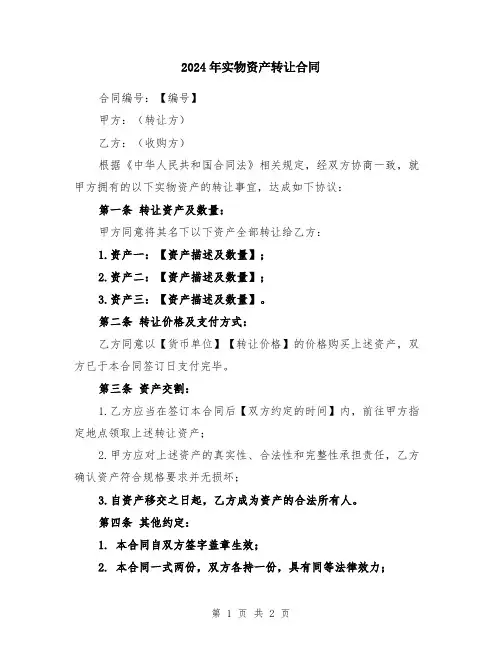 2024年实物资产转让合同

合同编号：【编号】

甲方：（转让方）

乙方：（收购方）

根据《中华人民共和国合同法》相关规定，经双方协商一致，就甲方拥有的以下实物资产的转让事宜，达成如下协议：

第一条 转让资产及数量：

甲方同意将其名下以下资产全部转让给乙方：

1.资产一：【资产描述及数量】；

2.资产二：【资产描述及数量】；

3.资产三：【资产描述及数量】。

第二条 转让价格及支付方式：

乙方同意以【货币单位】【转让价格】的价格购买上述资产，双方已于本合同签订日支付完毕。

第三条 资产交割：

1.乙方应当在签订本合同后【双方约定的时间】内，前往甲方指定地点领取上述转让资产；

2.甲方应对上述资产的真实性、合法性和完整性承担责任，乙方确认资产符合规格要求并无损坏；

3.自资产移交之日起，乙方成为资产的合法所有人。

第四条 其他约定：

1. 本合同自双方签字盖章生效；

2. 本合同一式两份，双方各持一份，具有同等法律效力；

第 1 页 共 2 页